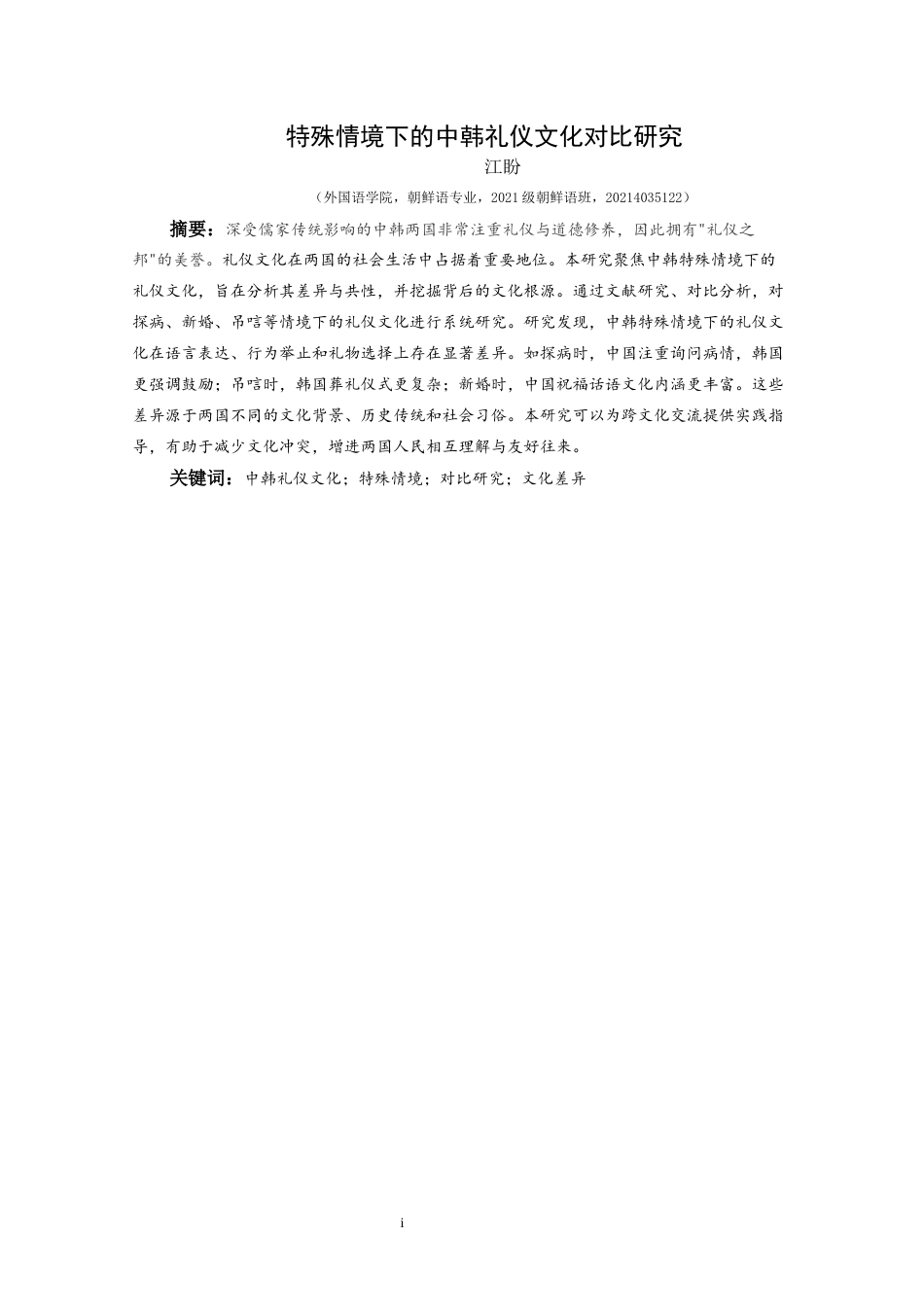 特殊情境下的中韩礼仪文化对比研究

江盼

（外国语学院，朝鲜语专业，2021级朝鲜语班，20214035122）

摘要：深受儒家传统影响的中韩两国非常注重礼仪与道德修养，因此拥有"礼仪之邦"的美誉。礼仪文化在两国的社会生活中占据着重要地位。本研究聚焦中韩特殊情境下的礼仪文化，旨在分析其差异与共性，并挖掘背后的文化根源。通过文献研究、对比分析，对探病、新婚、吊唁等情境下的礼仪文化进行系统研究。研究发现，中韩特殊情境下的礼仪文化在语言表达、行为举止和礼物选择上存在显著差异。如探病时，中国注重询问病情，韩国更强调鼓励；吊唁时，韩国葬礼仪式更复杂；新婚时，中国祝福话语文化内涵更丰富。这些差异源于两国不同的文化背景、历史传统和社会习俗。本研究可以为跨文化交流提供实践指导，有助于减少文化冲突，增进两国人民相互理解与友好往来。

关键词：中韩礼仪文化；特殊情境；对比研究；文化差异

i